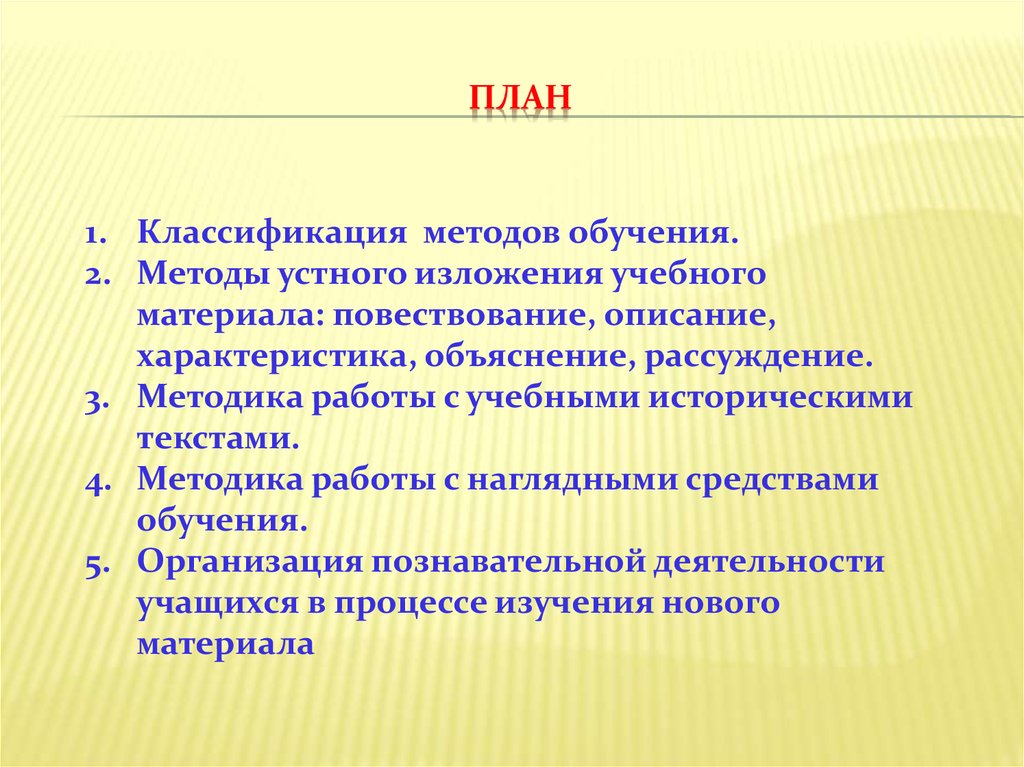 ПЛАН

1. Классификация методов обучения.
2. Методы устного изложения учебного материала: повествование, описание, характеристика, объяснение, рассуждение.
3. Методика работы с учебными историческими текстами.
4. Методика работы с наглядными средствами обучения.
5. Организация познавательной деятельности учащихся в процессе изучения нового материала